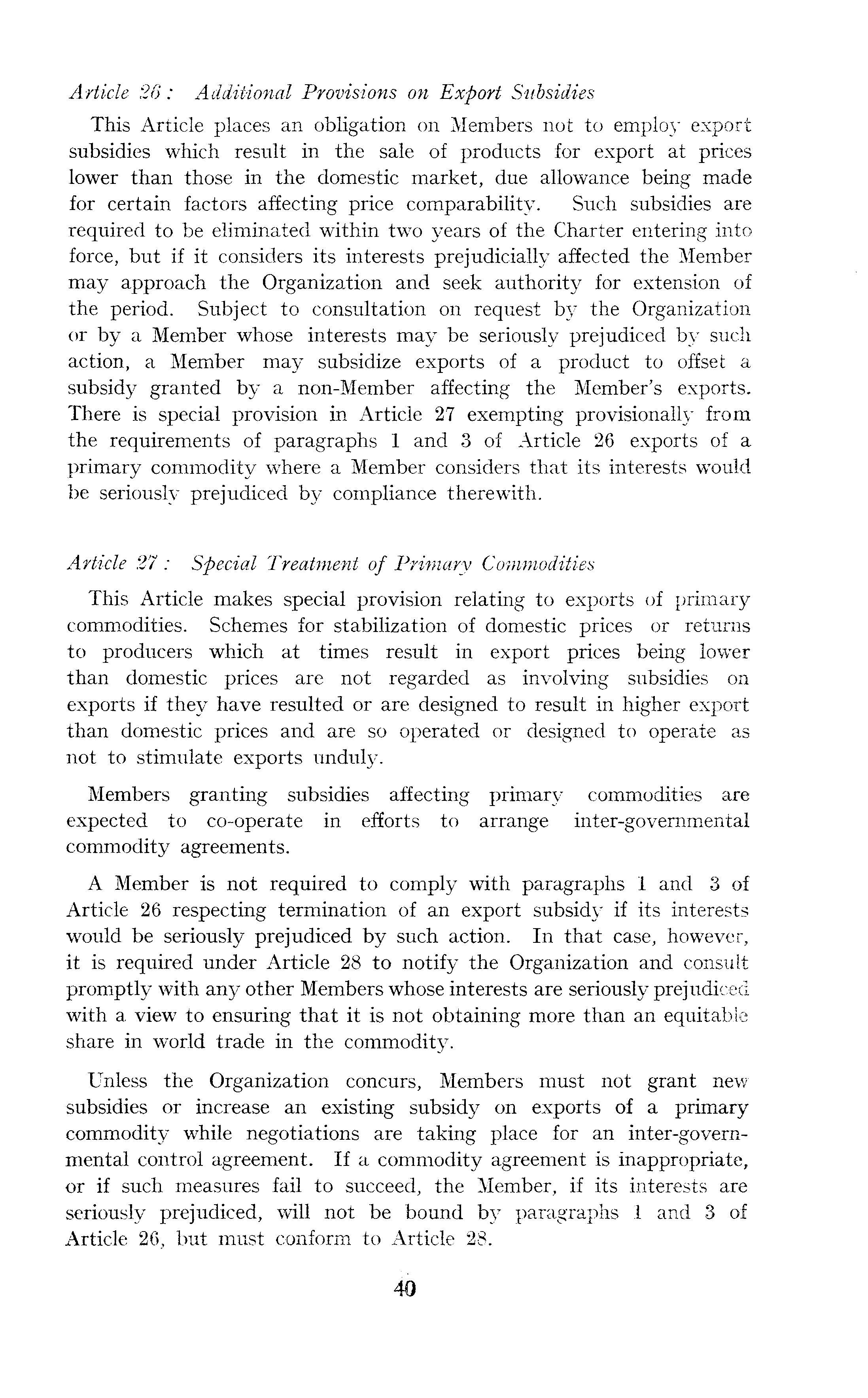 Article 26: Additional Provisions on Export Subsidies

This Article places an obligation on Members not to employ export subsidies which result in the sale of products for export at prices lower than those in the domestic market, due allowance being made for certain factors affecting price comparability. Such subsidies are required to be eliminated within two years of the Charter entering into force, but if it considers its interests prejudicially affected the Member may approach the Organization and seek authority for extension of the period. Subject to consultation on request by the Organization or by a Member whose interests may be seriously prejudiced by such action, a Member may subsidize exports of a product to offset a subsidy granted by a non-Member affecting the Member's exports. There is special provision in Article 27 exempting provisionally from the requirements of paragraphs 1 and 3 of Article 26 exports of a primary commodity where a Member considers that its interests would be seriously prejudiced by compliance therewith.

Article 27: Special Treatment of Primary Commodities

This Article makes special provision relating to exports of primary commodities. Schemes for stabilization of domestic prices or returns to producers which at times result in export prices being lower than domestic prices are not regarded as involving subsidies on exports if they have resulted or are designed to result in higher export than domestic prices and are so operated or designed to operate as not to stimulate exports unduly.

Members granting subsidies affecting primary commodities are expected to co-operate in efforts to arrange inter-governmental commodity agreements.

A Member is not required to comply with paragraphs 1 and 3 of Article 26 respecting termination of an export subsidy if its interests would be seriously prejudiced by such action. In that case, however, it is required under Article 28 to notify the Organization and consult promptly with any other Members whose interests are seriously prejudiced with a view to ensuring that it is not obtaining more than an equitable share in world trade in the commodity.

Unless the Organization concurs, Members must not grant new subsidies or increase an existing subsidy on exports of a primary commodity while negotiations are taking place for an inter-governmental control agreement. If a commodity agreement is inappropriate, or if such measures fail to succeed, the Member, if its interests are seriously prejudiced, will not be bound by paragraphs 1 and 3 of Article 26, but must conform to Article 28.

40